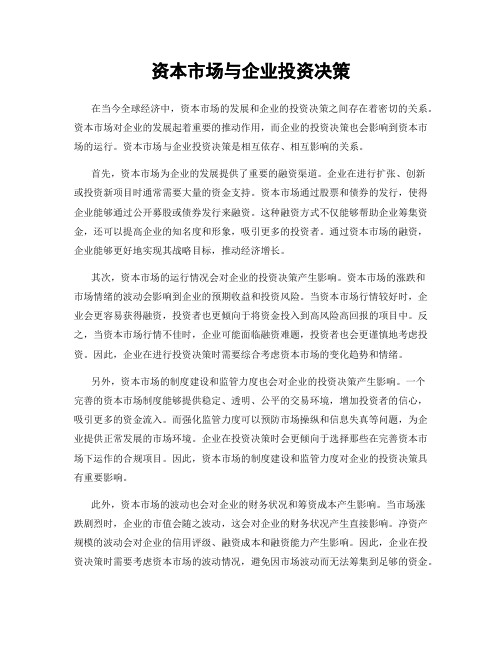 资本市场与企业投资决策

在当今全球经济中，资本市场的发展和企业的投资决策之间存在着密切的关系。资本市场对企业的发展起着重要的推动作用，而企业的投资决策也会影响到资本市场的运行。资本市场与企业投资决策是相互依存、相互影响的关系。

首先，资本市场为企业的发展提供了重要的融资渠道。企业在进行扩张、创新或投资新项目时通常需要大量的资金支持。资本市场通过股票和债券的发行，使得企业能够通过公开募股或债券发行来融资。这种融资方式不仅能够帮助企业筹集资金，还可以提高企业的知名度和形象，吸引更多的投资者。通过资本市场的融资，企业能够更好地实现其战略目标，推动经济增长。

其次，资本市场的运行情况会对企业的投资决策产生影响。资本市场的涨跌和市场情绪的波动会影响到企业的预期收益和投资风险。当资本市场行情较好时，企业会更容易获得融资，投资者也更倾向于将资金投入到高风险高回报的项目中。反之，当资本市场行情不佳时，企业可能面临融资难题，投资者也会更谨慎地考虑投资。因此，企业在进行投资决策时需要综合考虑资本市场的变化趋势和情绪。

另外，资本市场的制度建设和监管力度也会对企业的投资决策产生影响。一个完善的资本市场制度能够提供稳定、透明、公平的交易环境，增加投资者的信心，吸引更多的资金流入。而强化监管力度可以预防市场操纵和信息失真等问题，为企业提供正常发展的市场环境。企业在投资决策时会更倾向于选择那些在完善资本市场下运作的合规项目。因此，资本市场的制度建设和监管力度对企业的投资决策具有重要影响。

此外，资本市场的波动也会对企业的财务状况和筹资成本产生影响。当市场涨跌剧烈时，企业的市值会随之波动，这会对企业的财务状况产生直接影响。净资产规模的波动会对企业的信用评级、融资成本和融资能力产生影响。因此，企业在投资决策时需要考虑资本市场的波动情况，避免因市场波动而无法筹集到足够的资金。